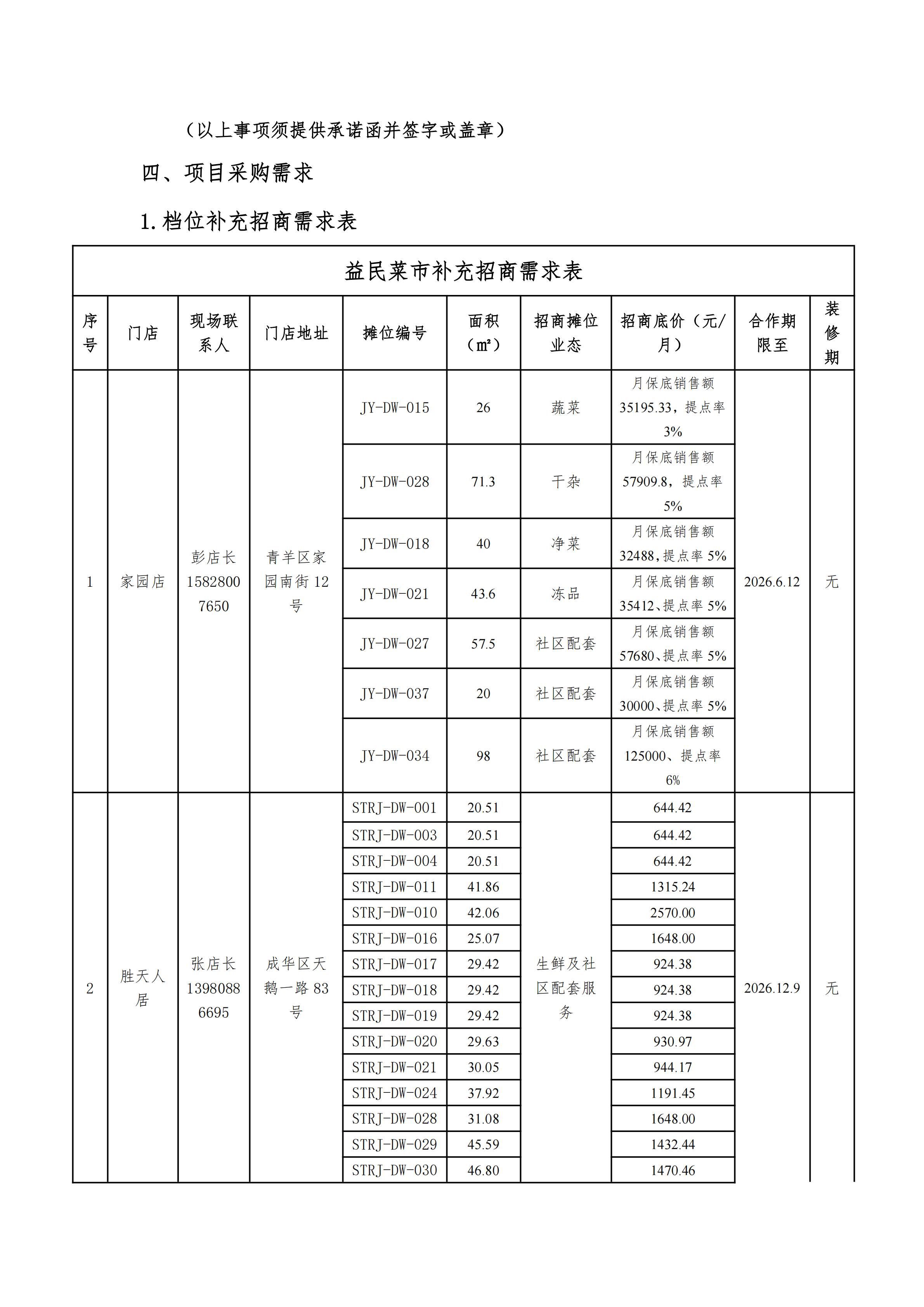 （以上事项须提供承诺函并签字或盖章）

四、项目采购需求

1.档位补充招商需求表

益民菜市补充招商需求表

| 序号 | 门店 | 现场联系人 | 门店地址 | 摊位编号 | 面积（㎡） | 招商摊位业态 | 招商底价（元/月） | 合作期限至 | 装修期 |
|---|---|---|---|---|---|---|---|---|---|
| 1 | 家园店 | 彭店长 15828007650 | 青羊区家园南街12号 | JY-DW-015 | 26 | 蔬菜 | 月保底销售额35195.33，提点率3% | 2026.6.12 | 无 |
| | | | | JY-DW-028 | 71.3 | 干杂 | 月保底销售额57909.8，提点率5% | | |
| | | | | JY-DW-018 | 40 | 净菜 | 月保底销售额32488，提点率5% | | |
| | | | | JY-DW-021 | 43.6 | 冻品 | 月保底销售额35412、提点率5% | | |
| | | | | JY-DW-027 | 57.5 | 社区配套 | 月保底销售额57680、提点率5% | | |
| | | | | JY-DW-037 | 20 | 社区配套 | 月保底销售额30000、提点率5% | | |
| | | | | JY-DW-034 | 98 | 社区配套 | 月保底销售额125000、提点率6% | | |
| 2 | 胜天人居 | 张店长 13980886695 | 成华区天鹅一路83号 | STRJ-DW-001 | 20.51 | 生鲜及社区配套服务 | 644.42 | 2026.12.9 | 无 |
| | | | | STRJ-DW-003 | 20.51 | | 644.42 | | |
| | | | | STRJ-DW-004 | 20.51 | | 644.42 | | |
| | | | | STRJ-DW-011 | 41.86 | | 1315.24 | | |
| | | | | STRJ-DW-010 | 42.06 | | 2570.00 | | |
| | | | | STRJ-DW-016 | 25.07 | | 1648.00 | | |
| | | | | STRJ-DW-017 | 29.42 | | 924.38 | | |
| | | | | STRJ-DW-018 | 29.42 | | 924.38 | | |
| | | | | STRJ-DW-019 | 29.42 | | 924.38 | | |
| | | | | STRJ-DW-020 | 29.63 | | 930.97 | | |
| | | | | STRJ-DW-021 | 30.05 | | 944.17 | | |
| | | | | STRJ-DW-024 | 37.92 | | 1191.45 | | |
| | | | | STRJ-DW-028 | 31.08 | | 1648.00 | | |
| | | | | STRJ-DW-029 | 45.59 | | 1432.44 | | |
| | | | | STRJ-DW-030 | 46.80 | | 1470.46 | | |